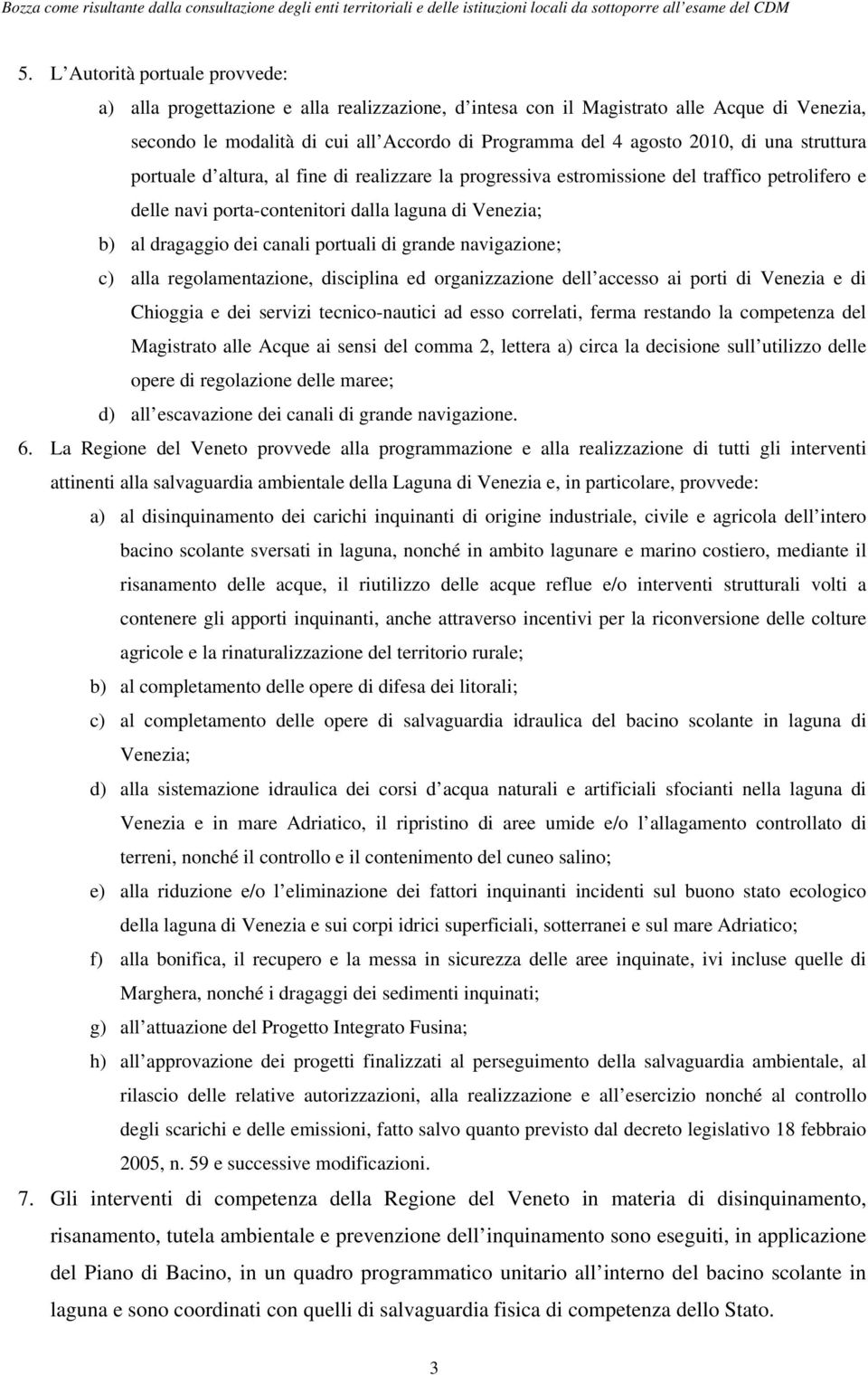 Bozza come risultante dalla consultazione degli enti territoriali e delle istituzioni locali da sottoporre all esame del CDM

5. L Autorità portuale provvede:

a) alla progettazione e alla realizzazione, d intesa con il Magistrato alle Acque di Venezia, secondo le modalità di cui all Accordo di Programma del 4 agosto 2010, di una struttura portuale d altura, al fine di realizzare la progressiva estromissione del traffico petrolifero e delle navi porta-contenitori dalla laguna di Venezia;

b) al dragaggio dei canali portuali di grande navigazione;

c) alla regolamentazione, disciplina ed organizzazione dell accesso ai porti di Venezia e di Chioggia e dei servizi tecnico-nautici ad esso correlati, ferma restando la competenza del Magistrato alle Acque ai sensi del comma 2, lettera a) circa la decisione sull utilizzo delle opere di regolazione delle maree;

d) all escavazione dei canali di grande navigazione.

6. La Regione del Veneto provvede alla programmazione e alla realizzazione di tutti gli interventi attinenti alla salvaguardia ambientale della Laguna di Venezia e, in particolare, provvede:

a) al disinquinamento dei carichi inquinanti di origine industriale, civile e agricola dell intero bacino scolante sversati in laguna, nonché in ambito lagunare e marino costiero, mediante il risanamento delle acque, il riutilizzo delle acque reflue e/o interventi strutturali volti a contenere gli apporti inquinanti, anche attraverso incentivi per la riconversione delle colture agricole e la rinaturalizzazione del territorio rurale;

b) al completamento delle opere di difesa dei litorali;

c) al completamento delle opere di salvaguardia idraulica del bacino scolante in laguna di Venezia;

d) alla sistemazione idraulica dei corsi d acqua naturali e artificiali sfocianti nella laguna di Venezia e in mare Adriatico, il ripristino di aree umide e/o l allagamento controllato di terreni, nonché il controllo e il contenimento del cuneo salino;

e) alla riduzione e/o l eliminazione dei fattori inquinanti incidenti sul buono stato ecologico della laguna di Venezia e sui corpi idrici superficiali, sotterranei e sul mare Adriatico;

f) alla bonifica, il recupero e la messa in sicurezza delle aree inquinate, ivi incluse quelle di Marghera, nonché i dragaggi dei sedimenti inquinati;

g) all attuazione del Progetto Integrato Fusina;

h) all approvazione dei progetti finalizzati al perseguimento della salvaguardia ambientale, al rilascio delle relative autorizzazioni, alla realizzazione e all esercizio nonché al controllo degli scarichi e delle emissioni, fatto salvo quanto previsto dal decreto legislativo 18 febbraio 2005, n. 59 e successive modificazioni.

7. Gli interventi di competenza della Regione del Veneto in materia di disinquinamento, risanamento, tutela ambientale e prevenzione dell inquinamento sono eseguiti, in applicazione del Piano di Bacino, in un quadro programmatico unitario all interno del bacino scolante in laguna e sono coordinati con quelli di salvaguardia fisica di competenza dello Stato.

3